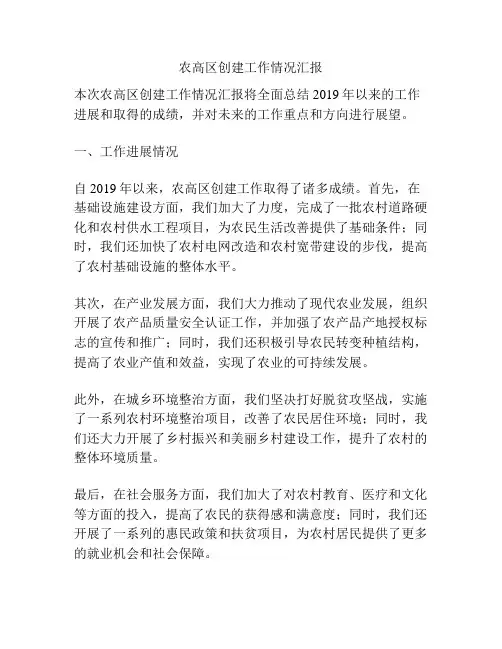 农高区创建工作情况汇报

本次农高区创建工作情况汇报将全面总结 2019 年以来的工作进展和取得的成绩，并对未来的工作重点和方向进行展望。

一、工作进展情况

自 2019 年以来，农高区创建工作取得了诸多成绩。首先，在基础设施建设方面，我们加大了力度，完成了一批农村道路硬化和农村供水工程项目，为农民生活改善提供了基础条件；同时，我们还加快了农村电网改造和农村宽带建设的步伐，提高了农村基础设施的整体水平。

其次，在产业发展方面，我们大力推动了现代农业发展，组织开展了农产品质量安全认证工作，并加强了农产品产地授权标志的宣传和推广；同时，我们还积极引导农民转变种植结构，提高了农业产值和效益，实现了农业的可持续发展。

此外，在城乡环境整治方面，我们坚决打好脱贫攻坚战，实施了一系列农村环境整治项目，改善了农民居住环境；同时，我们还大力开展了乡村振兴和美丽乡村建设工作，提升了农村的整体环境质量。

最后，在社会服务方面，我们加大了对农村教育、医疗和文化等方面的投入，提高了农民的获得感和满意度；同时，我们还开展了一系列的惠民政策和扶贫项目，为农村居民提供了更多的就业机会和社会保障。